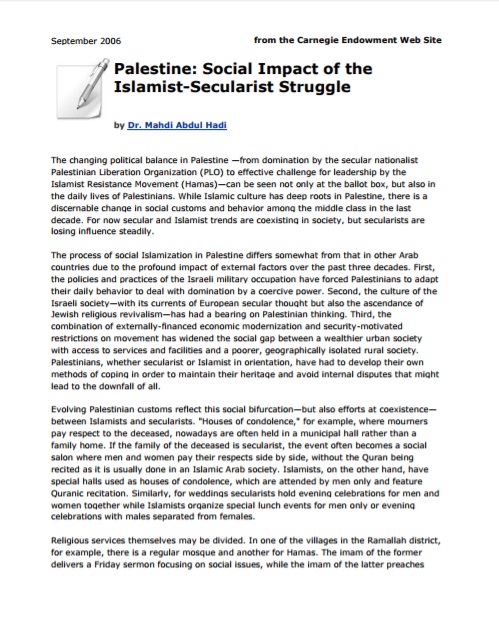 September 2006

from the Carnegie Endowment Web Site

Palestine: Social Impact of the Islamist-Secularist Struggle

by Dr. Mahdi Abdul Hadi

The changing political balance in Palestine —from domination by the secular nationalist Palestinian Liberation Organization (PLO) to effective challenge for leadership by the Islamist Resistance Movement (Hamas)—can be seen not only at the ballot box, but also in the daily lives of Palestinians. While Islamic culture has deep roots in Palestine, there is a discernable change in social customs and behavior among the middle class in the last decade. For now secular and Islamist trends are coexisting in society, but secularists are losing influence steadily.

The process of social Islamization in Palestine differs somewhat from that in other Arab countries due to the profound impact of external factors over the past three decades. First, the policies and practices of the Israeli military occupation have forced Palestinians to adapt their daily behavior to deal with domination by a coercive power. Second, the culture of the Israeli society—with its currents of European secular thought but also the ascendance of Jewish religious revivalism—has had a bearing on Palestinian thinking. Third, the combination of externally-financed economic modernization and security-motivated restrictions on movement has widened the social gap between a wealthier urban society with access to services and facilities and a poorer, geographically isolated rural society. Palestinians, whether secularist or Islamist in orientation, have had to develop their own methods of coping in order to maintain their heritage and avoid internal disputes that might lead to the downfall of all.

Evolving Palestinian customs reflect this social bifurcation—but also efforts at coexistence—between Islamists and secularists. "Houses of condolence," for example, where mourners pay respect to the deceased, nowadays are often held in a municipal hall rather than a family home. If the family of the deceased is secularist, the event often becomes a social salon where men and women pay their respects side by side, without the Quran being recited as it is usually done in an Islamic Arab society. Islamists, on the other hand, have special halls used as houses of condolence, which are attended by men only and feature Quranic recitation. Similarly, for weddings secularists hold evening celebrations for men and women together while Islamists organize special lunch events for men only or evening celebrations with males separated from females.

Religious services themselves may be divided. In one of the villages in the Ramallah district, for example, there is a regular mosque and another for Hamas. The imam of the former delivers a Friday sermon focusing on social issues, while the imam of the latter preaches